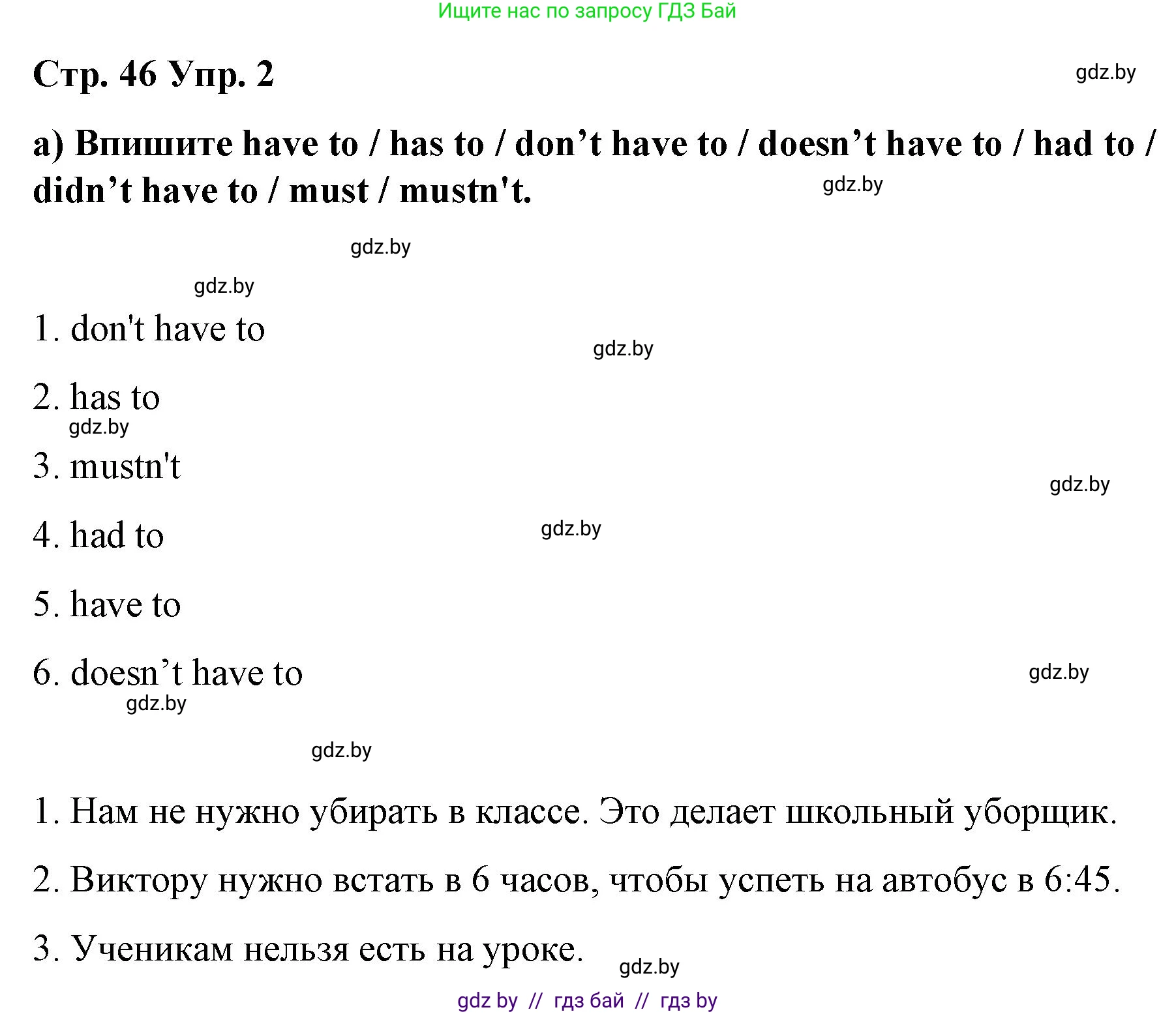 Ищите нас по запросу ГДЗ Бай

Стр. 46 Упр. 2

gdz.by

a) Впишите have to / has to / don’t have to / doesn’t have to / had to / didn’t have to / must / mustn't.

gdz.by

gdz.by

gdz.by

1. don't have to

gdz.by

2. has to

gdz.by

3. mustn't

gdz.by

4. had to

gdz.by

5. have to

6. doesn’t have to

gdz.by

gdz.by

gdz.by

1. Нам не нужно убирать в классе. Это делает школьный уборщик.

2. Виктору нужно встать в 6 часов, чтобы успеть на автобус в 6:45.

3. Ученикам нельзя есть на уроке.

gdz.by

gdz by // гдз бай // гдз by